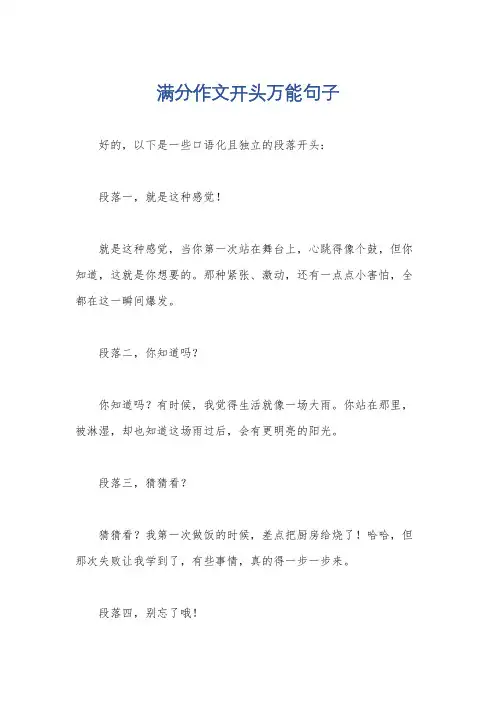 满分作文开头万能句子

好的，以下是一些口语化且独立的段落开头：

段落一，就是这种感觉！

就是这种感觉，当你第一次站在舞台上，心跳得像个鼓，但你知道，这就是你想要的。那种紧张、激动，还有一点点小害怕，全都在这一瞬间爆发。

段落二，你知道吗？

你知道吗？有时候，我觉得生活就像一场大雨。你站在那里，被淋湿，却也知道这场雨过后，会有更明亮的阳光。

段落三，猜猜看？

猜猜看？我第一次做饭的时候，差点把厨房给烧了！哈哈，但那次失败让我学到了，有些事情，真的得一步一步来。

段落四，别忘了哦！